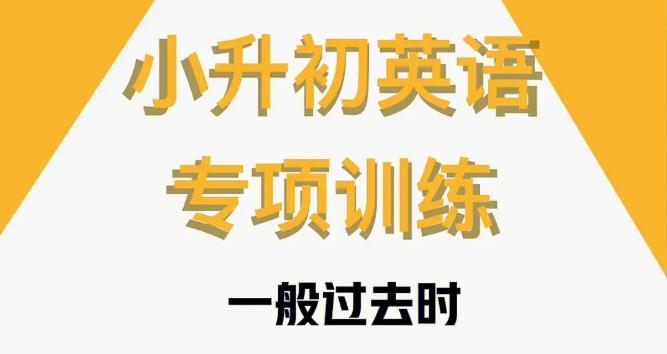 小升初英语
专项训练

一般过去时